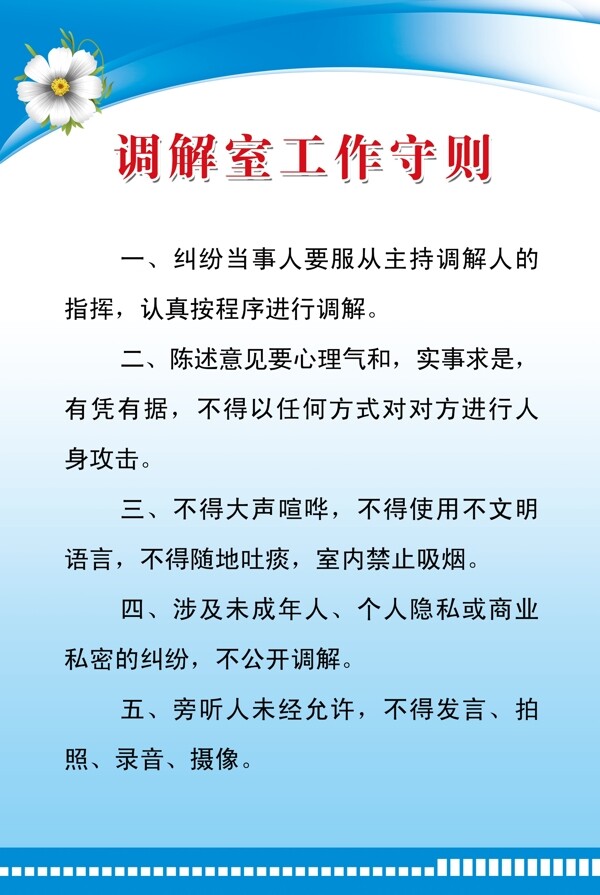 调解室工作守则

一、纠纷当事人要服从主持调解人的指挥，认真按程序进行调解。

二、陈述意见要心理气和，实事求是，有凭有据，不得以任何方式对对方进行人身攻击。

三、不得大声喧哗，不得使用不文明语言，不得随地吐痰，室内禁止吸烟。

四、涉及未成年人、个人隐私或商业私密的纠纷，不公开调解。

五、旁听人未经允许，不得发言、拍照、录音、摄像。